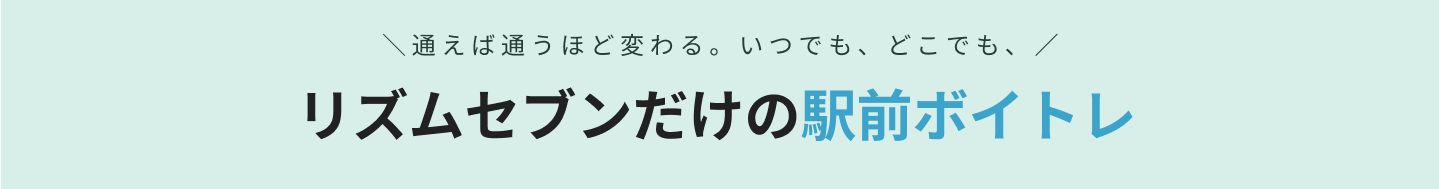 ＼通えば通うほど変わる。いつでも、どこでも、／

リズムセブンだけの駅前ボイトレ